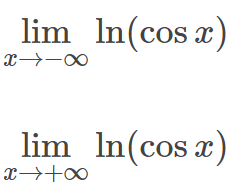 $\lim_{x \to -\infty} \ln(\cos x)$

$\lim_{x \to +\infty} \ln(\cos x)$